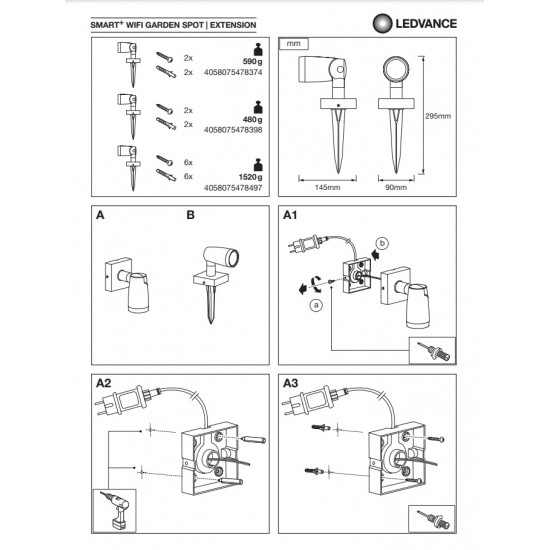 SMART$^+$ WIFI GARDEN SPOT | EXTENSION

LEDVANCE

2x
2x
590 g
4058075478374

2x
2x
480 g
4058075478398

6x
6x
1520 g
4058075478497

mm

295mm

145mm

90mm

A

B

A1

b

a

A2

A3